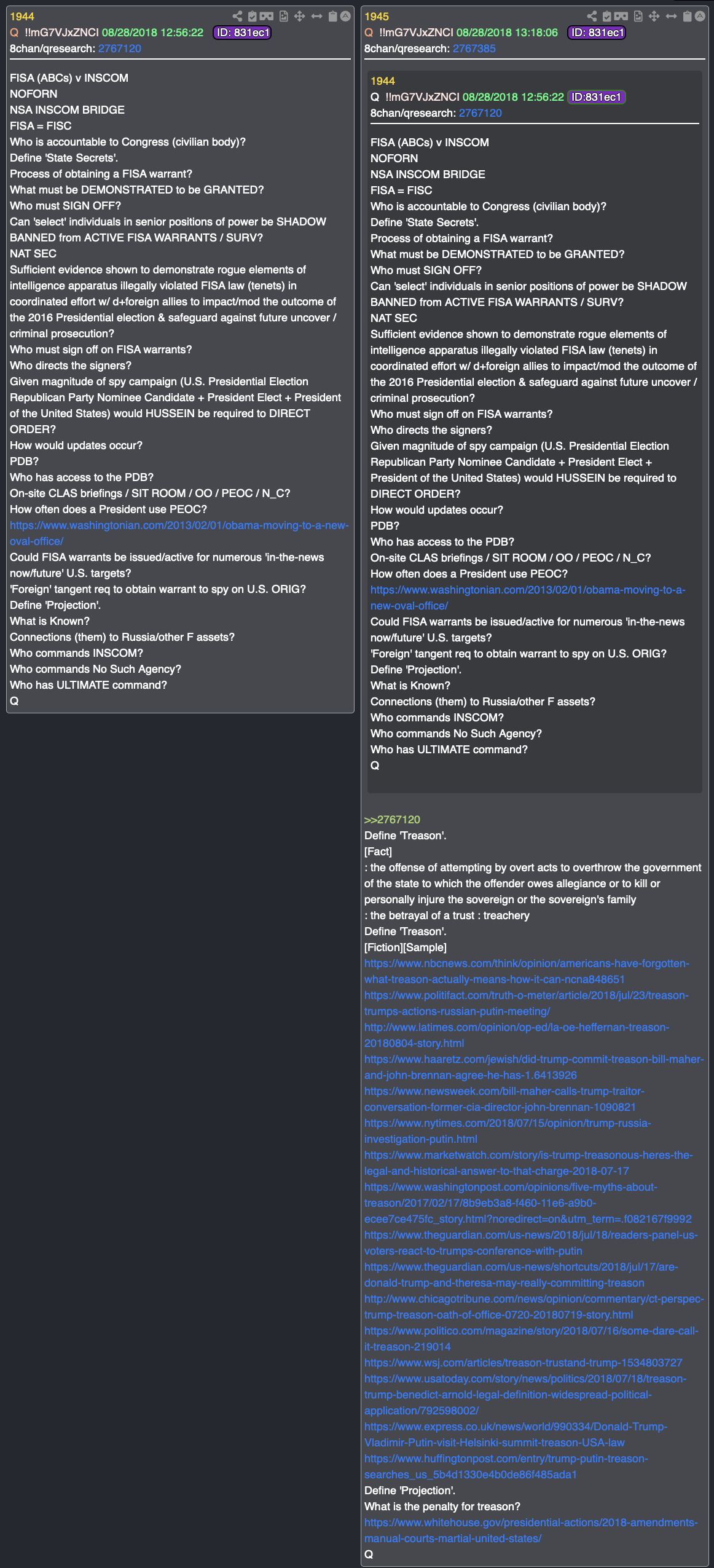 1944
Q !!mG7VJxZNCI 08/28/2018 12:56:22 ID: 831ec1
8chan/qresearch: 2767120

FISA (ABCs) v INSCOM
NOFORN
NSA INSCOM BRIDGE
FISA = FISC
Who is accountable to Congress (civilian body)?
Define 'State Secrets'.
Process of obtaining a FISA warrant?
What must be DEMONSTRATED to be GRANTED?
Who must SIGN OFF?
Can 'select' individuals in senior positions of power be SHADOW BANNED from ACTIVE FISA WARRANTS / SURV?
NAT SEC
Sufficient evidence shown to demonstrate rogue elements of intelligence apparatus illegally violated FISA law (tenets) in coordinated effort w/ d+foreign allies to impact/mod the outcome of the 2016 Presidential election & safeguard against future uncover / criminal prosecution?
Who must sign off on FISA warrants?
Who directs the signers?
Given magnitude of spy campaign (U.S. Presidential Election Republican Party Nominee Candidate + President Elect + President of the United States) would HUSSEIN be required to DIRECT ORDER?
How would updates occur?
PDB?
Who has access to the PDB?
On-site CLAS briefings / SIT ROOM / OO / PEOC / N_C?
How often does a President use PEOC?
https://www.washingtonian.com/2013/02/01/obama-moving-to-a-new-oval-office/
Could FISA warrants be issued/active for numerous 'in-the-news now/future' U.S. targets?
'Foreign' tangent req to obtain warrant to spy on U.S. ORIG?
Define 'Projection'.
What is Known?
Connections (them) to Russia/other F assets?
Who commands INSCOM?
Who commands No Such Agency?
Who has ULTIMATE command?
Q

1945
Q !!mG7VJxZNCI 08/28/2018 13:18:06 ID: 831ec1
8chan/qresearch: 2767385

1944
Q !!mG7VJxZNCI 08/28/2018 12:56:22 ID:831ec1
8chan/qresearch: 2767120

FISA (ABCs) v INSCOM
NOFORN
NSA INSCOM BRIDGE
FISA = FISC
Who is accountable to Congress (civilian body)?
Define 'State Secrets'.
Process of obtaining a FISA warrant?
What must be DEMONSTRATED to be GRANTED?
Who must SIGN OFF?
Can 'select' individuals in senior positions of power be SHADOW BANNED from ACTIVE FISA WARRANTS / SURV?
NAT SEC
Sufficient evidence shown to demonstrate rogue elements of intelligence apparatus illegally violated FISA law (tenets) in coordinated effort w/ d+foreign allies to impact/mod the outcome of the 2016 Presidential election & safeguard against future uncover / criminal prosecution?
Who must sign off on FISA warrants?
Who directs the signers?
Given magnitude of spy campaign (U.S. Presidential Election Republican Party Nominee Candidate + President Elect + President of the United States) would HUSSEIN be required to DIRECT ORDER?
How would updates occur?
PDB?
Who has access to the PDB?
On-site CLAS briefings / SIT ROOM / OO / PEOC / N_C?
How often does a President use PEOC?
https://www.washingtonian.com/2013/02/01/obama-moving-to-a-new-oval-office/
Could FISA warrants be issued/active for numerous 'in-the-news now/future' U.S. targets?
'Foreign' tangent req to obtain warrant to spy on U.S. ORIG?
Define 'Projection'.
What is Known?
Connections (them) to Russia/other F assets?
Who commands INSCOM?
Who commands No Such Agency?
Who has ULTIMATE command?
Q

>>2767120
Define 'Treason'.
[Fact]
: the offense of attempting by overt acts to overthrow the government of the state to which the offender owes allegiance or to kill or personally injure the sovereign or the sovereign's family
: the betrayal of a trust : treachery
Define 'Treason'.
[Fiction][Sample]
https://www.nbcnews.com/think/opinion/americans-have-forgotten-what-treason-actually-means-how-it-can-ncna848651
https://www.politifact.com/truth-o-meter/article/2018/jul/23/treason-trumps-actions-russian-putin-meeting/
http://www.latimes.com/opinion/op-ed/la-oe-heffernan-treason-20180804-story.html
https://www.haaretz.com/jewish/did-trump-commit-treason-bill-maher-and-john-brennan-agree-he-has-1.6413926
https://www.newsweek.com/bill-maher-calls-trump-traitor-conversation-former-cia-director-john-brennan-1090821
https://www.nytimes.com/2018/07/15/opinion/trump-russia-investigation-putin.html
https://www.marketwatch.com/story/is-trump-treasonous-heres-the-legal-and-historical-answer-to-that-charge-2018-07-17
https://www.washingtonpost.com/opinions/five-myths-about-treason/2017/02/17/8b9eb3a8-f460-11e6-a9b0-ecee7ce475fc_story.html?noredirect=on&utm_term=.f082167f9992
https://www.theguardian.com/us-news/2018/jul/18/readers-panel-us-voters-react-to-trumps-conference-with-putin
https://www.theguardian.com/us-news/shortcuts/2018/jul/17/are-donald-trump-and-theresa-may-really-committing-treason
http://www.chicagotribune.com/news/opinion/commentary/ct-perspec-trump-treason-oath-of-office-0720-20180719-story.html
https://www.politico.com/magazine/story/2018/07/16/some-dare-call-it-treason-219014
https://www.wsj.com/articles/treason-trustand-trump-1534803727
https://www.usatoday.com/story/news/politics/2018/07/18/treason-trump-benedict-arnold-legal-definition-widespread-political-application/792598002/
https://www.express.co.uk/news/world/990334/Donald-Trump-Vladimir-Putin-visit-Helsinki-summit-treason-USA-law
https://www.huffingtonpost.com/entry/trump-putin-treason-searches_us_5b4d1330e4b0de86f485ada1
Define 'Projection'.
What is the penalty for treason?
https://www.whitehouse.gov/presidential-actions/2018-amendments-manual-courts-martial-united-states/
Q